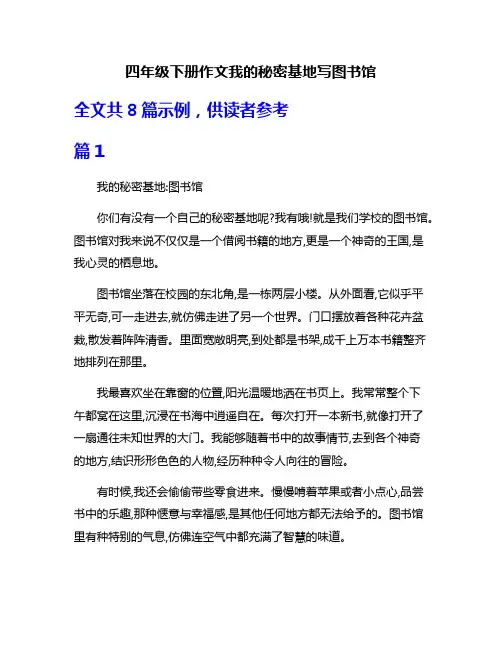 四年级下册作文我的秘密基地写图书馆

全文共 8 篇示例，供读者参考

篇 1

我的秘密基地:图书馆

你们有没有一个自己的秘密基地呢?我有哦!就是我们学校的图书馆。图书馆对我来说不仅仅是一个借阅书籍的地方,更是一个神奇的王国,是我心灵的栖息地。

图书馆坐落在校园的东北角,是一栋两层小楼。从外面看,它似乎平平无奇,可一走进去,就仿佛走进了另一个世界。门口摆放着各种花卉盆栽,散发着阵阵清香。里面宽敞明亮,到处都是书架,成千上万本书籍整齐地排列在那里。

我最喜欢坐在靠窗的位置,阳光温暖地洒在书页上。我常常整个下午都窝在这里,沉浸在书海中逍遥自在。每次打开一本新书,就像打开了一扇通往未知世界的大门。我能够随着书中的故事情节,去到各个神奇的地方,结识形形色色的人物,经历种种令人向往的冒险。

有时候,我还会偷偷带些零食进来。慢慢啃着苹果或者小点心,品尝书中的乐趣,那种惬意与幸福感,是其他任何地方都无法给予的。图书馆里有种特别的气息,仿佛连空气中都充满了智慧的味道。